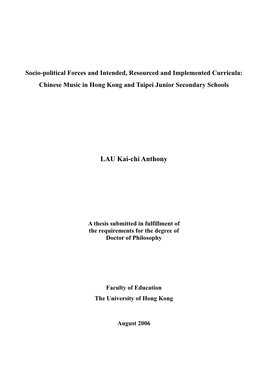 Socio-political Forces and Intended, Resourced and Implemented Curricula: Chinese Music in Hong Kong and Taipei Junior Secondary Schools

LAU Kai-chi Anthony

A thesis submitted in fulfillment of the requirements for the degree of Doctor of Philosophy

Faculty of Education
The University of Hong Kong

August 2006